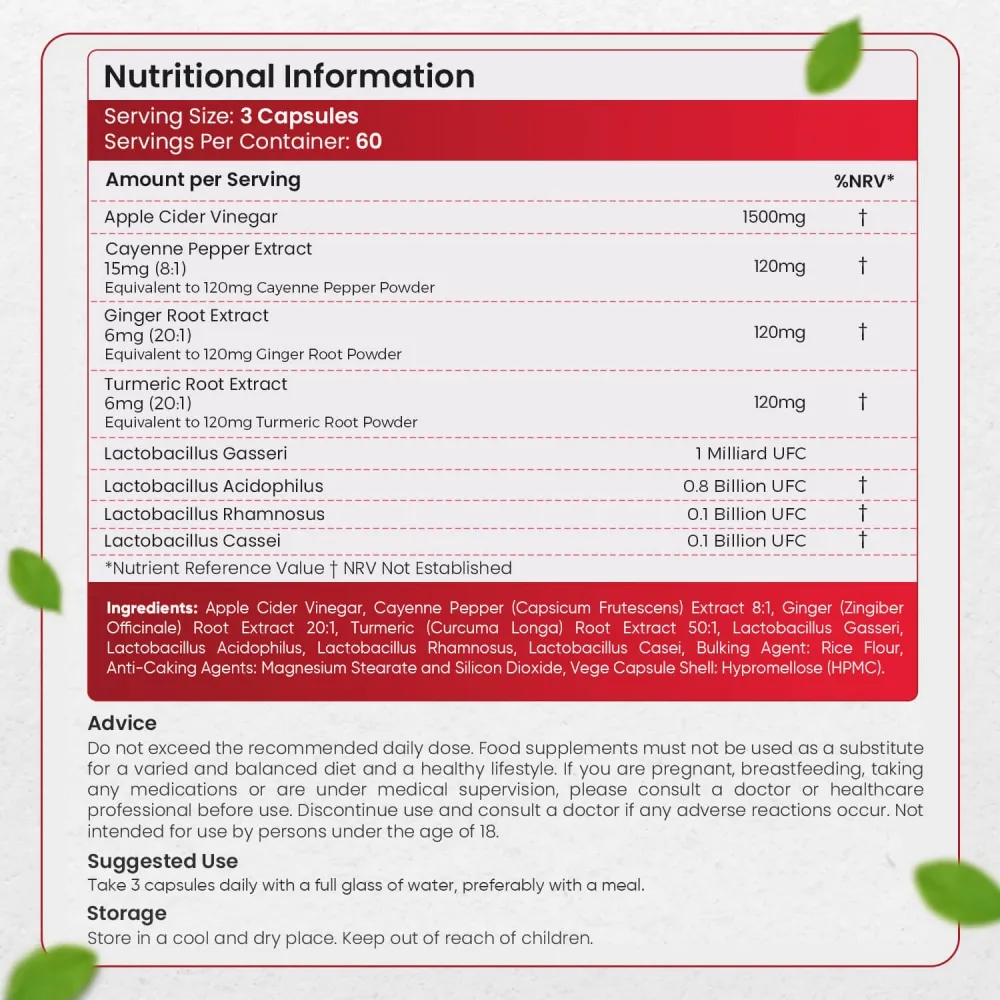 Nutritional Information

Serving Size: 3 Capsules
Servings Per Container: 60

| Amount per Serving | | %NRV* |
|---|---|---|
| Apple Cider Vinegar | 1500mg | † |
| Cayenne Pepper Extract 15mg (8:1) Equivalent to 120mg Cayenne Pepper Powder | 120mg | † |
| Ginger Root Extract 6mg (20:1) Equivalent to 120mg Ginger Root Powder | 120mg | † |
| Turmeric Root Extract 6mg (20:1) Equivalent to 120mg Turmeric Root Powder | 120mg | † |
| Lactobacillus Gasseri | 1 Milliard UFC | |
| Lactobacillus Acidophilus | 0.8 Billion UFC | † |
| Lactobacillus Rhamnosus | 0.1 Billion UFC | † |
| Lactobacillus Cassei | 0.1 Billion UFC | † |

*Nutrient Reference Value † NRV Not Established

Ingredients: Apple Cider Vinegar, Cayenne Pepper (Capsicum Frutescens) Extract 8:1, Ginger (Zingiber Officinale) Root Extract 20:1, Turmeric (Curcuma Longa) Root Extract 50:1, Lactobacillus Gasseri, Lactobacillus Acidophilus, Lactobacillus Rhamnosus, Lactobacillus Casei, Bulking Agent: Rice Flour, Anti-Caking Agents: Magnesium Stearate and Silicon Dioxide, Vege Capsule Shell: Hypromellose (HPMC).

Advice
Do not exceed the recommended daily dose. Food supplements must not be used as a substitute for a varied and balanced diet and a healthy lifestyle. If you are pregnant, breastfeeding, taking any medications or are under medical supervision, please consult a doctor or healthcare professional before use. Discontinue use and consult a doctor if any adverse reactions occur. Not intended for use by persons under the age of 18.

Suggested Use
Take 3 capsules daily with a full glass of water, preferably with a meal.

Storage
Store in a cool and dry place. Keep out of reach of children.